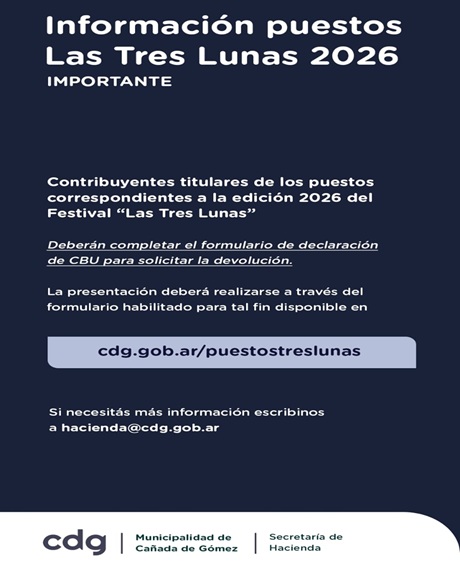 Información puestos
Las Tres Lunas 2026
IMPORTANTE

Contribuyentes titulares de los puestos correspondientes a la edición 2026 del Festival “Las Tres Lunas”

Deberán completar el formulario de declaración de CBU para solicitar la devolución.

La presentación deberá realizarse a través del formulario habilitado para tal fin disponible en

cdg.gob.ar/puestostreslunas

Si necesitás más información escribinos a hacienda@cdg.gob.ar

cdg | Municipalidad de Cañada de Gómez | Secretaría de Hacienda